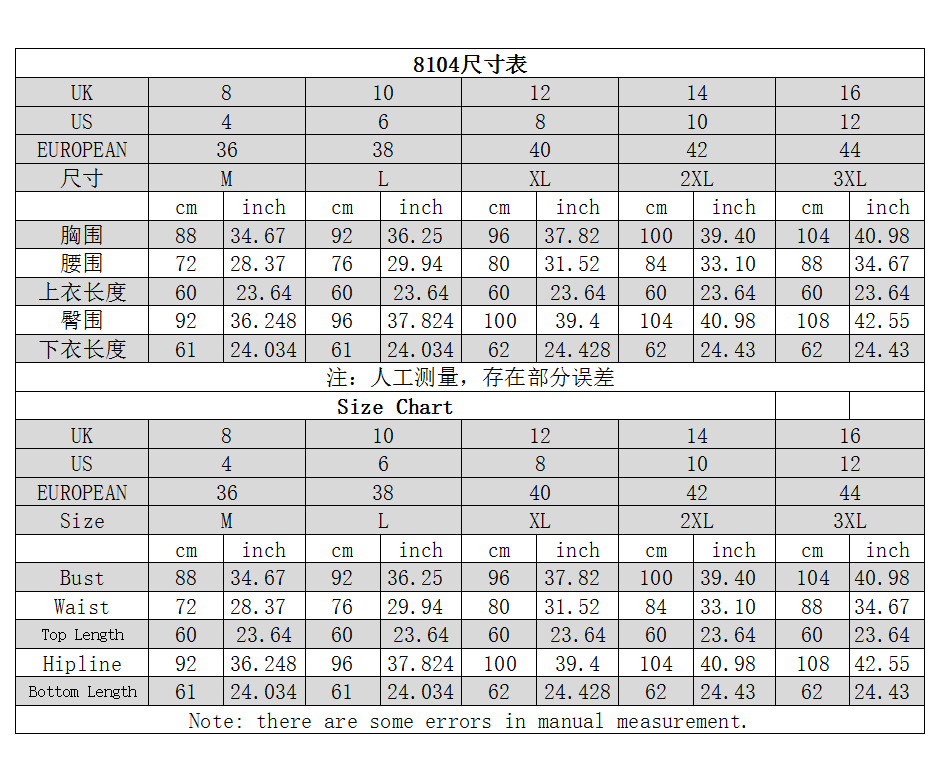 8104尺寸表

| UK | 8 | | 10 | | 12 | | 14 | | 16 | |
|---|---|---|---|---|---|---|---|---|---|---|
| US | 4 | | 6 | | 8 | | 10 | | 12 | |
| EUROPEAN | 36 | | 38 | | 40 | | 42 | | 44 | |
| 尺寸 | M | | L | | XL | | 2XL | | 3XL | |
| | cm | inch | cm | inch | cm | inch | cm | inch | cm | inch |
| 胸围 | 88 | 34.67 | 92 | 36.25 | 96 | 37.82 | 100 | 39.40 | 104 | 40.98 |
| 腰围 | 72 | 28.37 | 76 | 29.94 | 80 | 31.52 | 84 | 33.10 | 88 | 34.67 |
| 上衣长度 | 60 | 23.64 | 60 | 23.64 | 60 | 23.64 | 60 | 23.64 | 60 | 23.64 |
| 臀围 | 92 | 36.248 | 96 | 37.824 | 100 | 39.4 | 104 | 40.98 | 108 | 42.55 |
| 下衣长度 | 61 | 24.034 | 61 | 24.034 | 62 | 24.428 | 62 | 24.43 | 62 | 24.43 |

注：人工测量，存在部分误差

Size Chart

| UK | 8 | | 10 | | 12 | | 14 | | 16 | |
|---|---|---|---|---|---|---|---|---|---|---|
| US | 4 | | 6 | | 8 | | 10 | | 12 | |
| EUROPEAN | 36 | | 38 | | 40 | | 42 | | 44 | |
| Size | M | | L | | XL | | 2XL | | 3XL | |
| | cm | inch | cm | inch | cm | inch | cm | inch | cm | inch |
| Bust | 88 | 34.67 | 92 | 36.25 | 96 | 37.82 | 100 | 39.40 | 104 | 40.98 |
| Waist | 72 | 28.37 | 76 | 29.94 | 80 | 31.52 | 84 | 33.10 | 88 | 34.67 |
| Top Length | 60 | 23.64 | 60 | 23.64 | 60 | 23.64 | 60 | 23.64 | 60 | 23.64 |
| Hipline | 92 | 36.248 | 96 | 37.824 | 100 | 39.4 | 104 | 40.98 | 108 | 42.55 |
| Bottom Length | 61 | 24.034 | 61 | 24.034 | 62 | 24.428 | 62 | 24.43 | 62 | 24.43 |

Note: there are some errors in manual measurement.